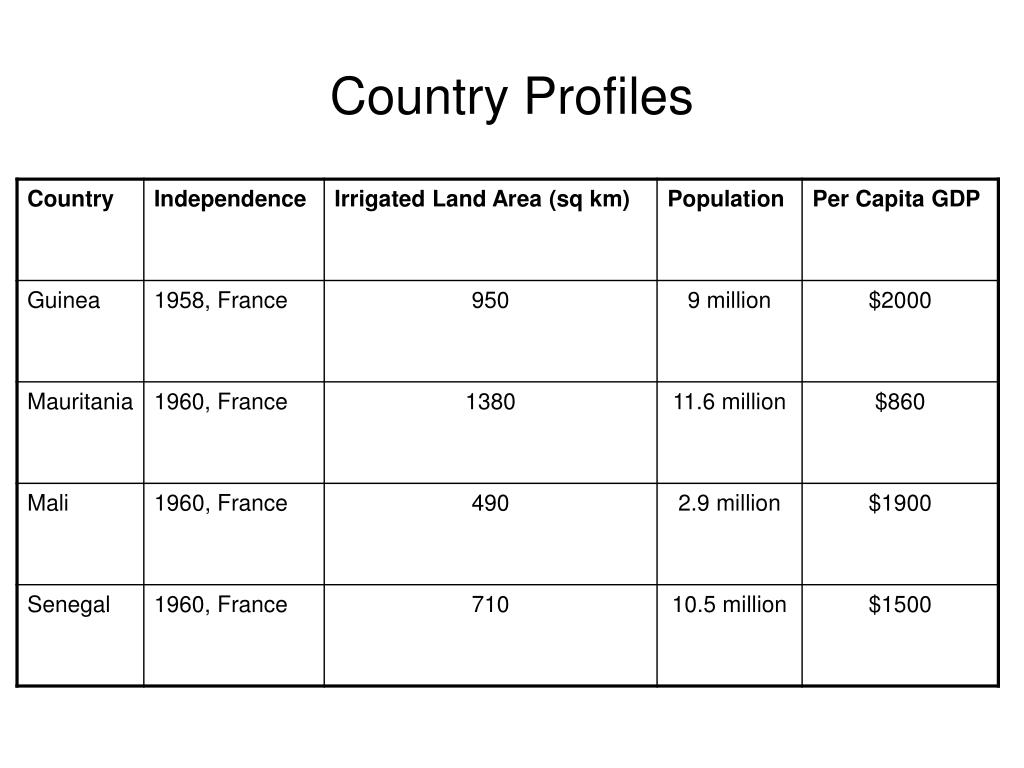 Country Profiles

| Country | Independence | Irrigated Land Area (sq km) | Population | Per Capita GDP |
|---|---|---|---|---|
| Guinea | 1958, France | 950 | 9 million | \$2000 |
| Mauritania | 1960, France | 1380 | 11.6 million | \$860 |
| Mali | 1960, France | 490 | 2.9 million | \$1900 |
| Senegal | 1960, France | 710 | 10.5 million | \$1500 |